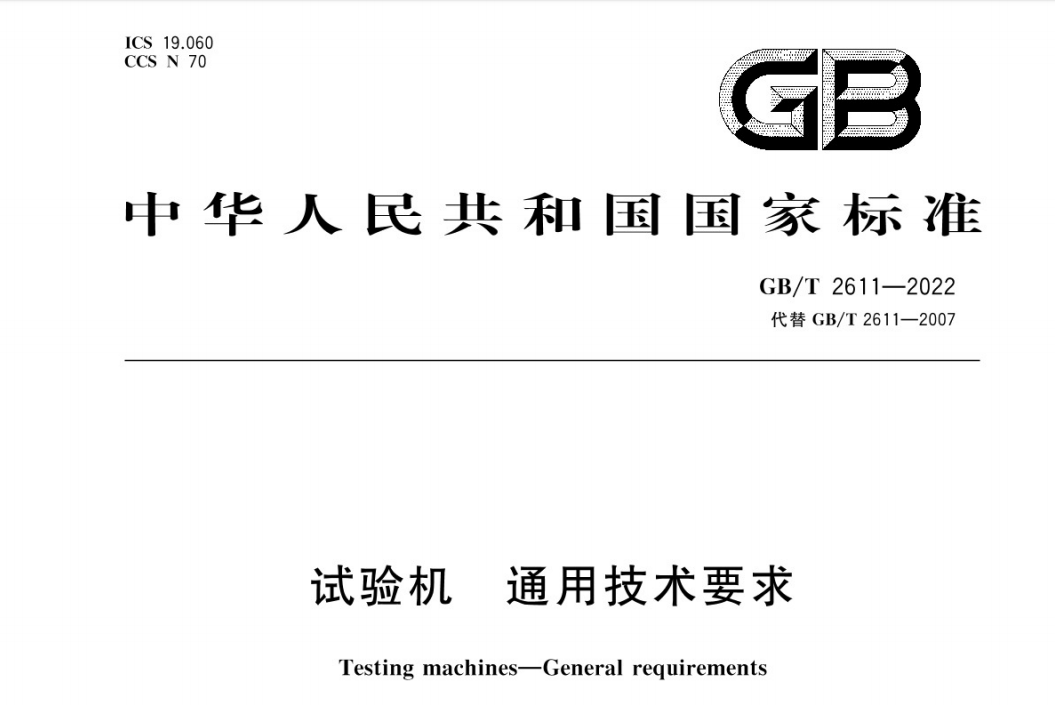 ICS 19.060
CCS N 70

GB

中华人民共和国国家标准

GB/T 2611—2022
代替 GB/T 2611—2007

试验机　通用技术要求

Testing machines—General requirements